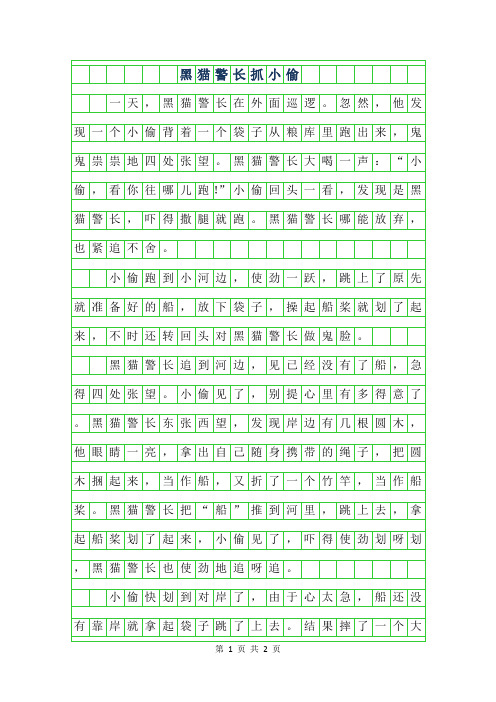 黑猫警长抓小偷

一天，黑猫警长在外面巡逻。忽然，他发现一个小偷背着一个袋子从粮库里跑出来，鬼鬼祟祟地四处张望。黑猫警长大喝一声：“小偷，看你往哪儿跑!”小偷回头一看，发现是黑猫警长，吓得撒腿就跑。黑猫警长哪能放弃，也紧追不舍。

小偷跑到小河边，使劲一跃，跳上了原先就准备好的船，放下袋子，操起船桨就划了起来，不时还转回头对黑猫警长做鬼脸。

黑猫警长追到河边，见已经没有了船，急得四处张望。小偷见了，别提心里有多得意了。黑猫警长东张西望，发现岸边有几根圆木，他眼睛一亮，拿出自己随身携带的绳子，把圆木捆起来，当作船，又折了一个竹竿，当作船桨。黑猫警长把“船”推到河里，跳上去，拿起船桨划了起来，小偷见了，吓得使劲划呀划，黑猫警长也使劲地追呀追。

小偷快划到对岸了，由于心太急，船还没有靠岸就拿起袋子跳了上去。结果摔了一个大

第 1 页 共 2 页